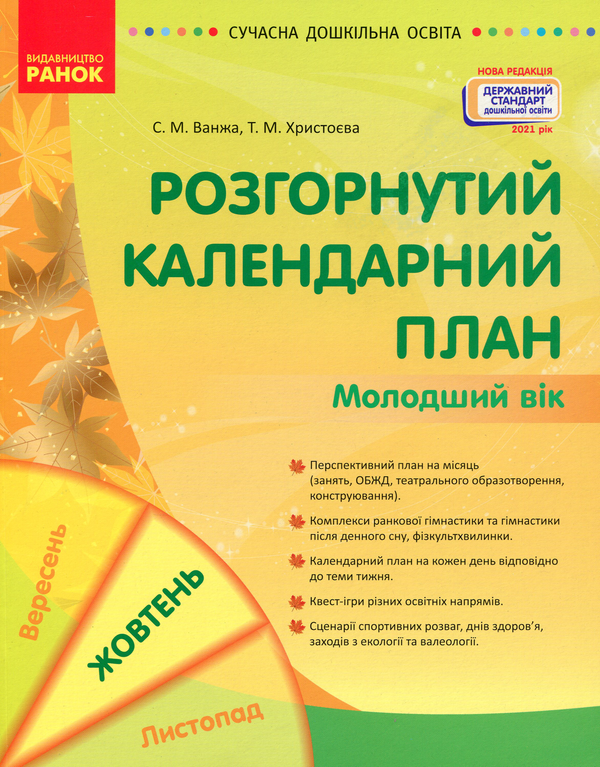 ВИДАВНИЦТВО
РАНОК

СУЧАСНА ДОШКІЛЬНА ОСВІТА

НОВА РЕДАКЦІЯ
ДЕРЖАВНИЙ СТАНДАРТ дошкільної освіти
2021 рік

С. М. Ванжа, Т. М. Христоєва

РОЗГОРНУТИЙ КАЛЕНДАРНИЙ ПЛАН

Молодший вік

Перспективний план на місяць (занять, ОБЖД, театрального образотворення, конструювання).

Комплекси ранкової гімнастики та гімнастики після денного сну, фізкультхвилинки.

Календарний план на кожен день відповідно до теми тижня.

Квест-ігри різних освітніх напрямів.

Сценарії спортивних розваг, днів здоров'я, заходів з екології та валеології.

Вересень

ЖОВТЕНЬ

Листопад